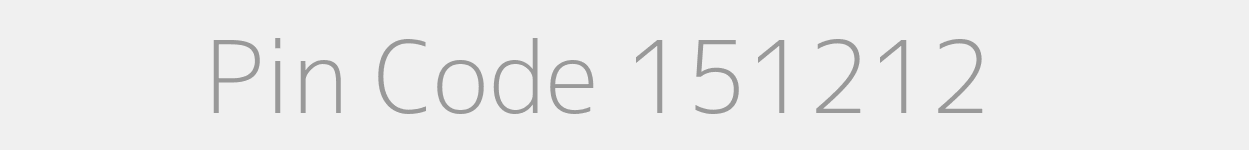 Pin Code 151212